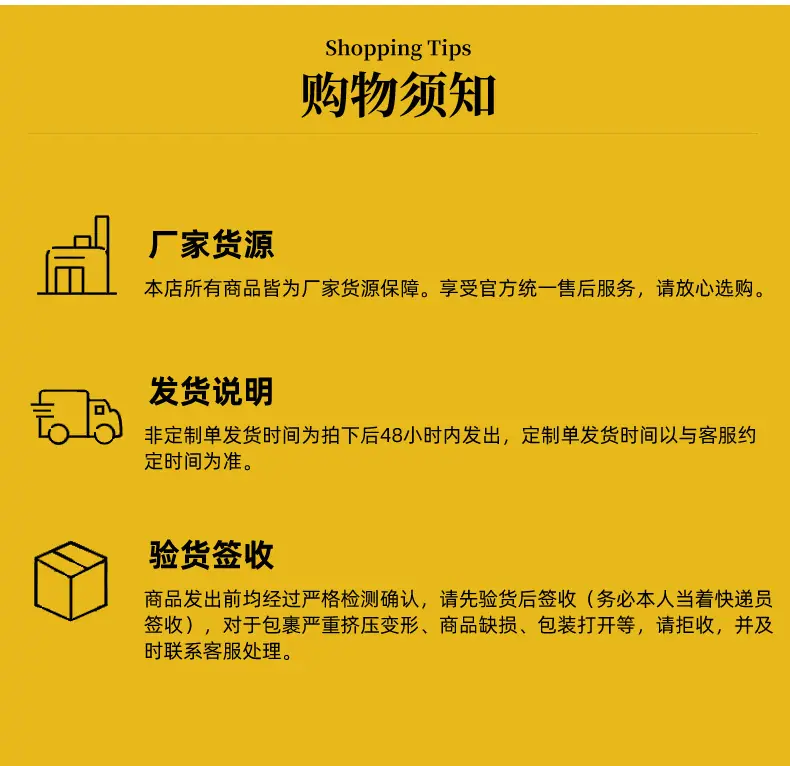 Shopping Tips
购物须知

厂家货源

本店所有商品皆为厂家货源保障。享受官方统一售后服务，请放心选购。

发货说明

非定制单发货时间为拍下后48小时内发出，定制单发货时间以与客服约定时间为准。

验货签收

商品发出前均经过严格检测确认，请先验货后签收（务必本人当着快递员签收），对于包裹严重挤压变形、商品缺损、包装打开等，请拒收，并及时联系客服处理。